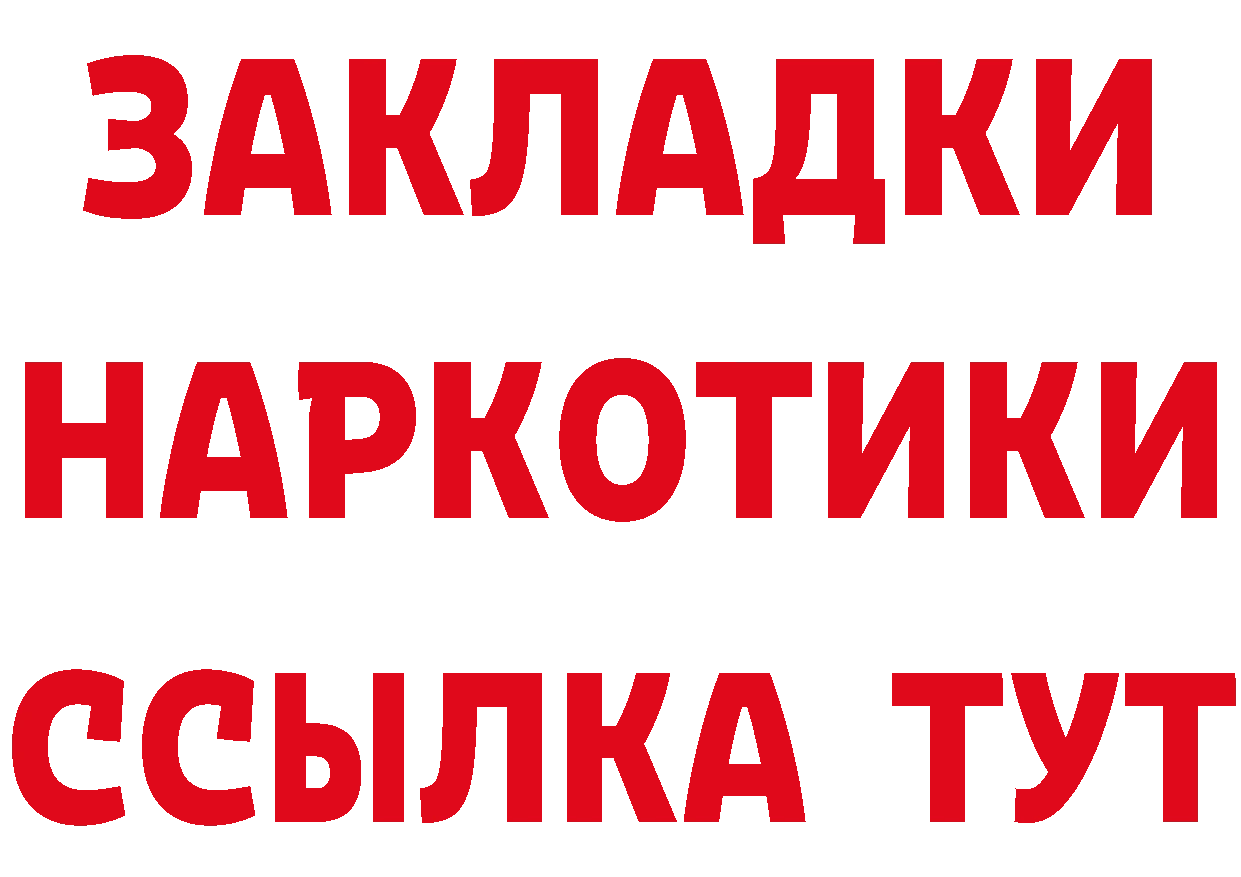 ЗАКЛАДКИ НАРКОТИКИ ССЫЛКА ТУТ